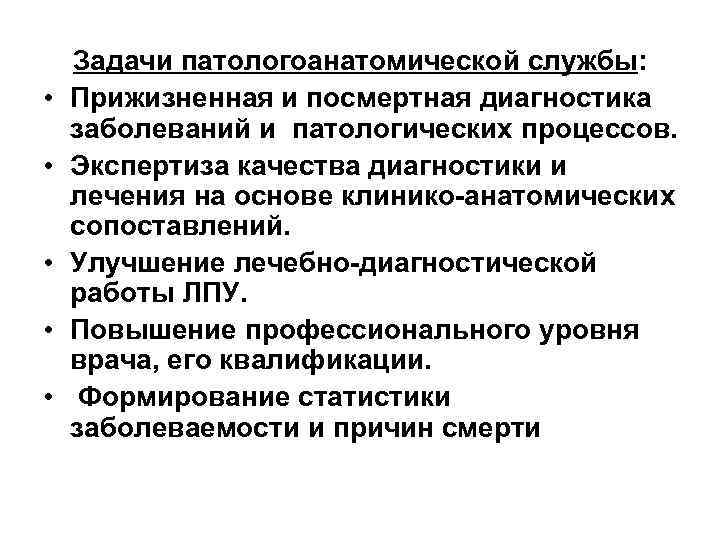 Задачи патологоанатомической службы:

• Прижизненная и посмертная диагностика заболеваний и патологических процессов.

• Экспертиза качества диагностики и лечения на основе клинико-анатомических сопоставлений.

• Улучшение лечебно-диагностической работы ЛПУ.

• Повышение профессионального уровня врача, его квалификации.

• Формирование статистики заболеваемости и причин смерти